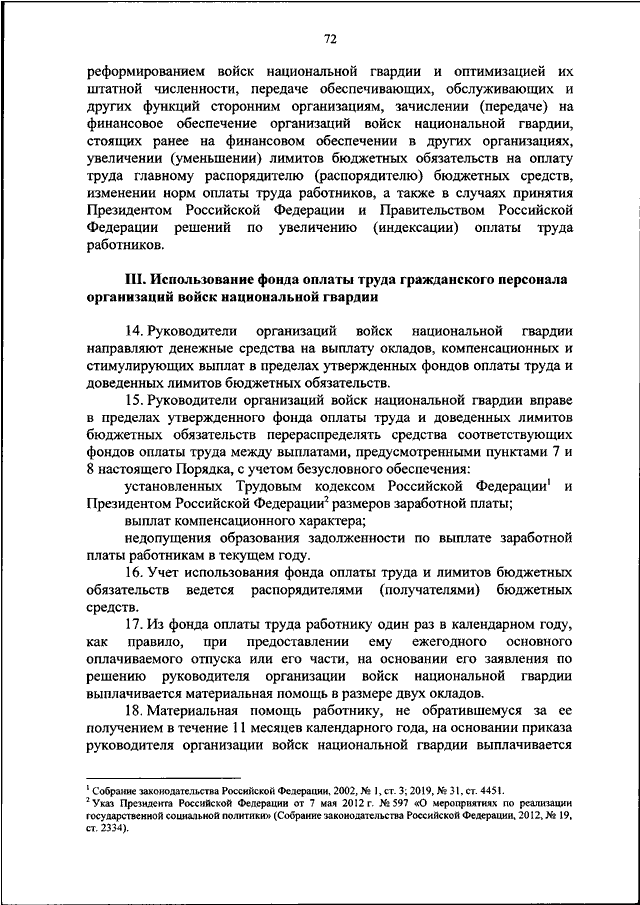 72

реформированием войск национальной гвардии и оптимизацией их штатной численности, передаче обеспечивающих, обслуживающих и других функций сторонним организациям, зачислении (передаче) на финансовое обеспечение организаций войск национальной гвардии, стоящих ранее на финансовом обеспечении в других организациях, увеличении (уменьшении) лимитов бюджетных обязательств на оплату труда главному распорядителю (распорядителю) бюджетных средств, изменении норм оплаты труда работников, а также в случаях принятия Президентом Российской Федерации и Правительством Российской Федерации решений по увеличению (индексации) оплаты труда работников.

III. Использование фонда оплаты труда гражданского персонала организаций войск национальной гвардии

14. Руководители организаций войск национальной гвардии направляют денежные средства на выплату окладов, компенсационных и стимулирующих выплат в пределах утвержденных фондов оплаты труда и доведенных лимитов бюджетных обязательств.

15. Руководители организаций войск национальной гвардии вправе в пределах утвержденного фонда оплаты труда и доведенных лимитов бюджетных обязательств перераспределять средства соответствующих фондов оплаты труда между выплатами, предусмотренными пунктами 7 и 8 настоящего Порядка, с учетом безусловного обеспечения:

установленных Трудовым кодексом Российской Федерации$^1$ и Президентом Российской Федерации$^2$ размеров заработной платы;

выплат компенсационного характера;

недопущения образования задолженности по выплате заработной платы работникам в текущем году.

16. Учет использования фонда оплаты труда и лимитов бюджетных обязательств ведется распорядителями (получателями) бюджетных средств.

17. Из фонда оплаты труда работнику один раз в календарном году, как правило, при предоставлении ему ежегодного основного оплачиваемого отпуска или его части, на основании его заявления по решению руководителя организации войск национальной гвардии выплачивается материальная помощь в размере двух окладов.

18. Материальная помощь работнику, не обратившемуся за ее получением в течение 11 месяцев календарного года, на основании приказа руководителя организации войск национальной гвардии выплачивается

$^1$ Собрание законодательства Российской Федерации, 2002, № 1, ст. 3; 2019, № 31, ст. 4451.
$^2$ Указ Президента Российской Федерации от 7 мая 2012 г. № 597 «О мероприятиях по реализации государственной социальной политики» (Собрание законодательства Российской Федерации, 2012, № 19, ст. 2334).